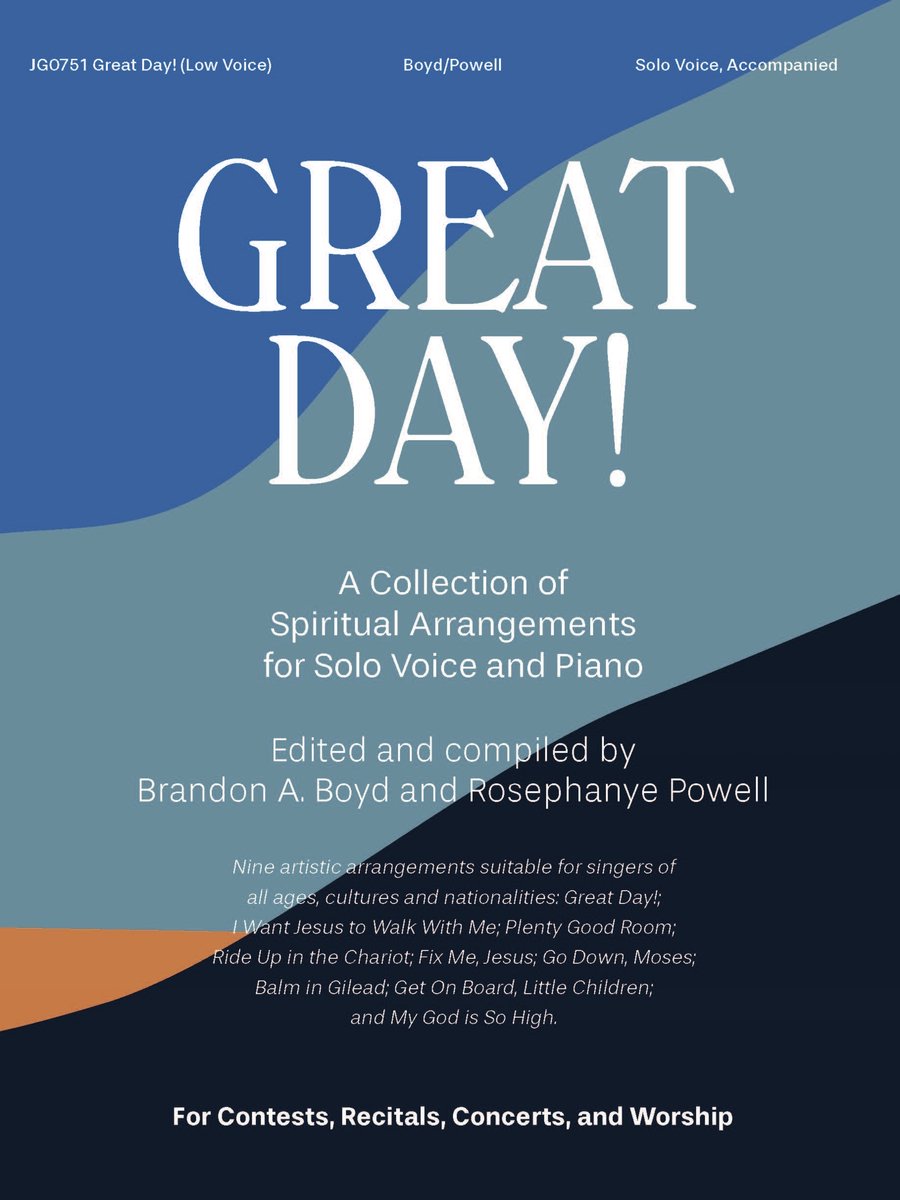 JG0751 Great Day! (Low Voice) Boyd/Powell Solo Voice, Accompanied

GREAT DAY!

A Collection of Spiritual Arrangements for Solo Voice and Piano

Edited and compiled by Brandon A. Boyd and Rosephanye Powell

Nine artistic arrangements suitable for singers of all ages, cultures and nationalities: Great Day!; I Want Jesus to Walk With Me; Plenty Good Room; Ride Up in the Chariot; Fix Me, Jesus; Go Down, Moses; Balm in Gilead; Get On Board, Little Children; and My God is So High.

For Contests, Recitals, Concerts, and Worship